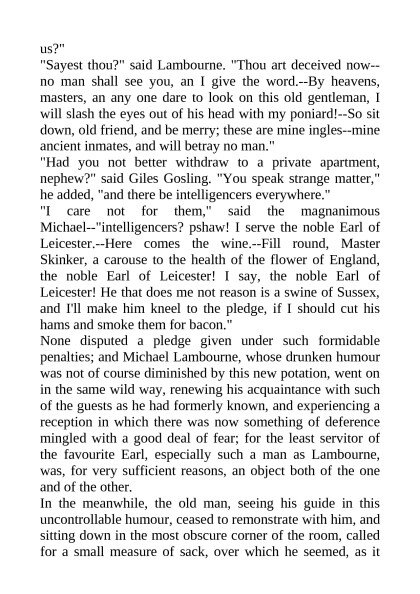 us?"
"Sayest thou?" said Lambourne. "Thou art deceived now--no man shall see you, an I give the word.--By heavens, masters, an any one dare to look on this old gentleman, I will slash the eyes out of his head with my poniard!--So sit down, old friend, and be merry; these are mine ingles--mine ancient inmates, and will betray no man."
"Had you not better withdraw to a private apartment, nephew?" said Giles Gosling. "You speak strange matter," he added, "and there be intelligencers everywhere."
"I care not for them," said the magnanimous Michael--"intelligencers? pshaw! I serve the noble Earl of Leicester.--Here comes the wine.--Fill round, Master Skinker, a carouse to the health of the flower of England, the noble Earl of Leicester! I say, the noble Earl of Leicester! He that does me not reason is a swine of Sussex, and I'll make him kneel to the pledge, if I should cut his hams and smoke them for bacon."
None disputed a pledge given under such formidable penalties; and Michael Lambourne, whose drunken humour was not of course diminished by this new potation, went on in the same wild way, renewing his acquaintance with such of the guests as he had formerly known, and experiencing a reception in which there was now something of deference mingled with a good deal of fear; for the least servitor of the favourite Earl, especially such a man as Lambourne, was, for very sufficient reasons, an object both of the one and of the other.
In the meanwhile, the old man, seeing his guide in this uncontrollable humour, ceased to remonstrate with him, and sitting down in the most obscure corner of the room, called for a small measure of sack, over which he seemed, as it